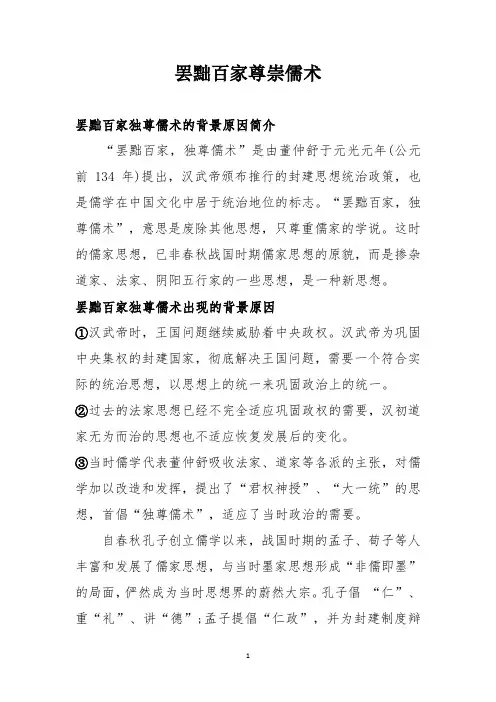 罢黜百家尊崇儒术

罢黜百家独尊儒术的背景原因简介

“罢黜百家，独尊儒术”是由董仲舒于元光元年(公元前 134 年)提出，汉武帝颁布推行的封建思想统治政策，也是儒学在中国文化中居于统治地位的标志。“罢黜百家，独尊儒术”，意思是废除其他思想，只尊重儒家的学说。这时的儒家思想，已非春秋战国时期儒家思想的原貌，而是掺杂道家、法家、阴阳五行家的一些思想，是一种新思想。

罢黜百家独尊儒术出现的背景原因

①汉武帝时，王国问题继续威胁着中央政权。汉武帝为巩固中央集权的封建国家，彻底解决王国问题，需要一个符合实际的统治思想，以思想上的统一来巩固政治上的统一。

②过去的法家思想已经不完全适应巩固政权的需要，汉初道家无为而治的思想也不适应恢复发展后的变化。

③当时儒学代表董仲舒吸收法家、道家等各派的主张，对儒学加以改造和发挥，提出了“君权神授”、“大一统”的思想，首倡“独尊儒术”，适应了当时政治的需要。

自春秋孔子创立儒学以来，战国时期的孟子、荀子等人丰富和发展了儒家思想，与当时墨家思想形成“非儒即墨”的局面，俨然成为当时思想界的蔚然大宗。孔子倡 “仁”、重“礼”、讲“德”;孟子提倡“仁政”，并为封建制度辩

1